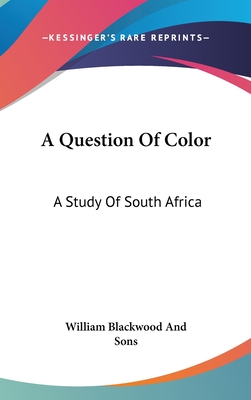 —KESSINGER'S RARE REPRINTS—

A Question Of Color

A Study Of South Africa

William Blackwood And Sons